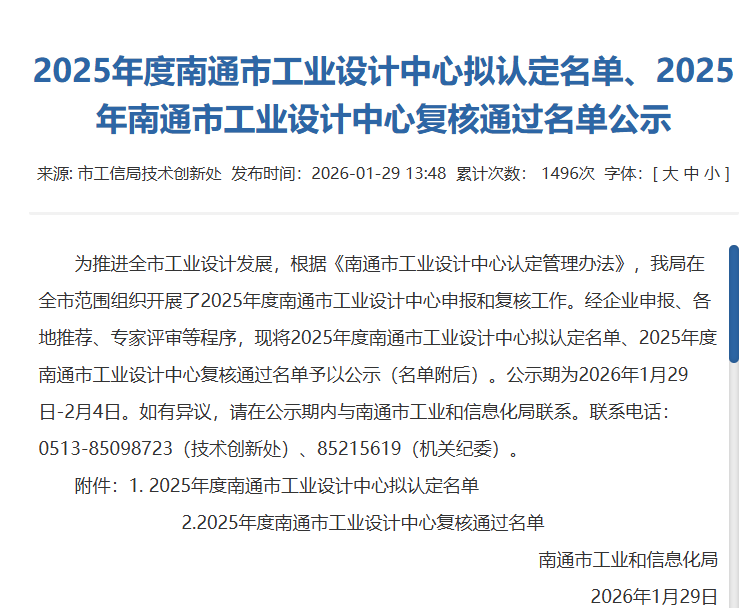 2025年度南通市工业设计中心拟认定名单、2025年南通市工业设计中心复核通过名单公示

来源: 市工信局技术创新处 发布时间：2026-01-29 13:48 累计次数： 1496次 字体：[ 大 中 小 ]

为推进全市工业设计发展，根据《南通市工业设计中心认定管理办法》，我局在全市范围组织开展了2025年度南通市工业设计中心申报和复核工作。经企业申报、各地推荐、专家评审等程序，现将2025年度南通市工业设计中心拟认定名单、2025年度南通市工业设计中心复核通过名单予以公示（名单附后）。公示期为2026年1月29日-2月4日。如有异议，请在公示期内与南通市工业和信息化局联系。联系电话：0513-85098723（技术创新处）、85215619（机关纪委）。

附件：1. 2025年度南通市工业设计中心拟认定名单

2.2025年度南通市工业设计中心复核通过名单

南通市工业和信息化局

2026年1月29日